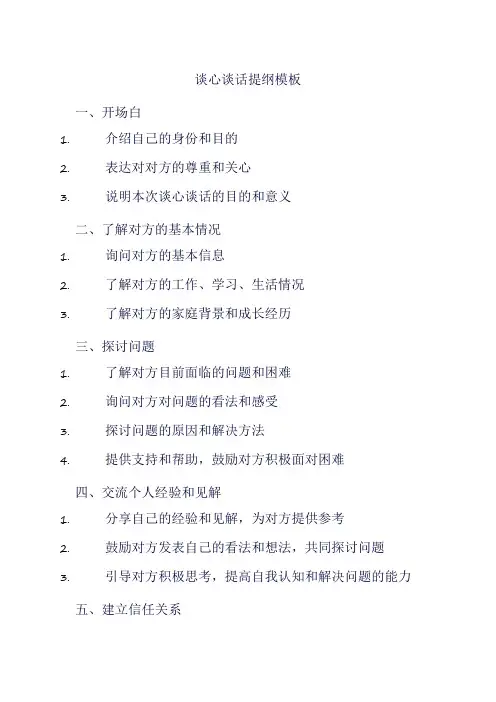 谈心谈话提纲模板

一、开场白

1. 介绍自己的身份和目的

2. 表达对对方的尊重和关心

3. 说明本次谈心谈话的目的和意义

二、了解对方的基本情况

1. 询问对方的基本信息

2. 了解对方的工作、学习、生活情况

3. 了解对方的家庭背景和成长经历

三、探讨问题

1. 了解对方目前面临的问题和困难

2. 询问对方对问题的看法和感受

3. 探讨问题的原因和解决方法

4. 提供支持和帮助，鼓励对方积极面对困难

四、交流个人经验和见解

1. 分享自己的经验和见解，为对方提供参考

2. 鼓励对方发表自己的看法和想法，共同探讨问题

3. 引导对方积极思考，提高自我认知和解决问题的能力

五、建立信任关系